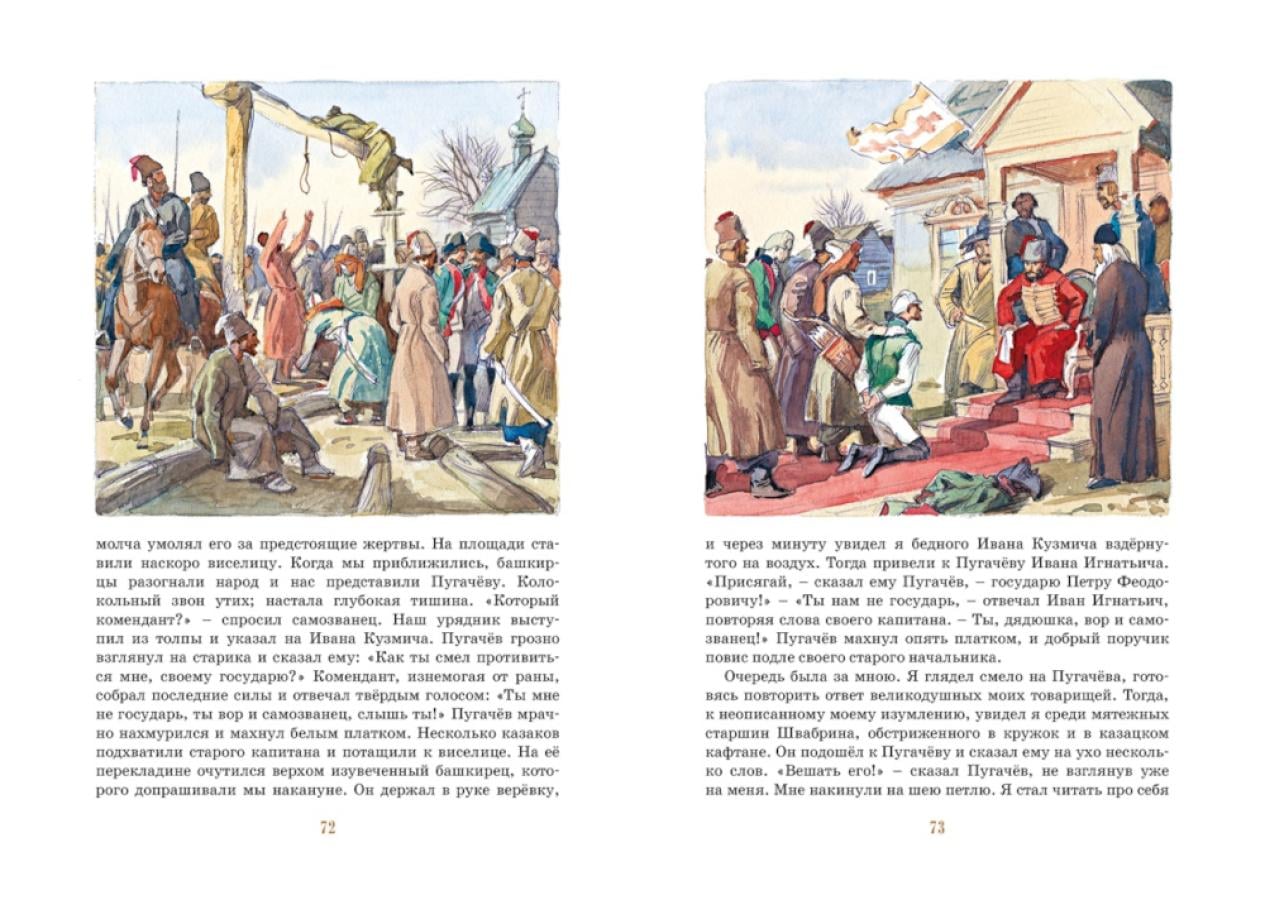 молча умолял его за предстоящие жертвы. На площади ставили наскоро виселицу. Когда мы приближились, башкирцы разогнали народ и нас представили Пугачёву. Колокольный звон утих; настала глубокая тишина. «Который комендант?» – спросил самозванец. Наш урядник выступил из толпы и указал на Ивана Кузмича. Пугачёв грозно взглянул на старика и сказал ему: «Как ты смел противиться мне, своему государю?» Комендант, изнемогая от раны, собрал последние силы и отвечал твёрдым голосом: «Ты мне не государь, ты вор и самозванец, слышь ты!» Пугачёв мрачно нахмурился и махнул белым платком. Несколько казаков подхватили старого капитана и потащили к виселице. На её перекладине очутился верхом изувеченный башкирец, которого допрашивали мы накануне. Он держал в руке верёвку,

72

и через минуту увидел я бедного Ивана Кузмича вздёрнутого на воздух. Тогда привели к Пугачёву Ивана Игнатьича. «Присягай, – сказал ему Пугачёв, – государю Петру Феодоровичу!» – «Ты нам не государь, – отвечал Иван Игнатьич, повторяя слова своего капитана. – Ты, дядюшка, вор и самозванец!» Пугачёв махнул опять платком, и добрый поручик повис подле своего старого начальника.

Очередь была за мною. Я глядел смело на Пугачёва, готовясь повторить ответ великодушных моих товарищей. Тогда, к неописанному моему изумлению, увидел я среди мятежных старшин Швабрина, обстриженного в кружок и в казацком кафтане. Он подошёл к Пугачёву и сказал ему на ухо несколько слов. «Вешать его!» – сказал Пугачёв, не взглянув уже на меня. Мне накинули на шею петлю. Я стал читать про себя

73